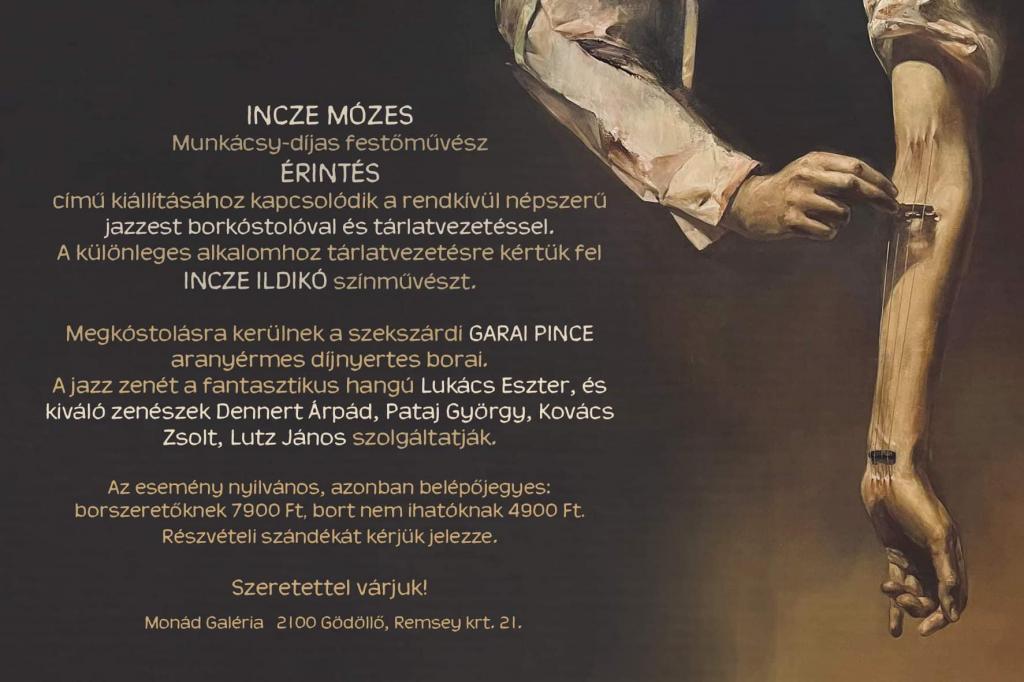 INCZE MÓZES
Munkácsy-díjas festőművész
ÉRINTÉS
című kiállításához kapcsolódik a rendkívül népszerű jazzest borkóstolóval és tárlatvezetéssel.
A különleges alkalomhoz tárlatvezetésre kértük fel INCZE ILDIKÓ színművészt.

Megkóstolásra kerülnek a szekszárdi GARAI PINCE aranyérmes díjnyertes borai.
A jazz zenét a fantasztikus hangú Lukács Eszter, és kiváló zenészek Dennert Árpád, Pataj György, Kovács Zsolt, Lutz János szolgáltatják.

Az esemény nyilvános, azonban belépőjegyes:
borszeretőknek 7900 Ft, bort nem ihatóknak 4900 Ft.
Részvételi szándékát kérjük jelezze.

Szeretettel várjuk!

Monád Galéria 2100 Gödöllő, Remsey krt. 21.